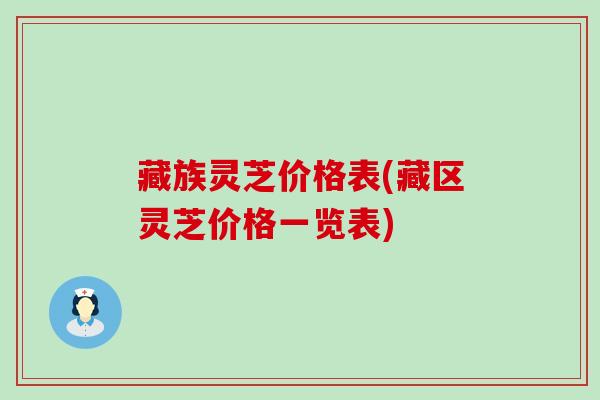 藏族灵芝价格表(藏区灵芝价格一览表)